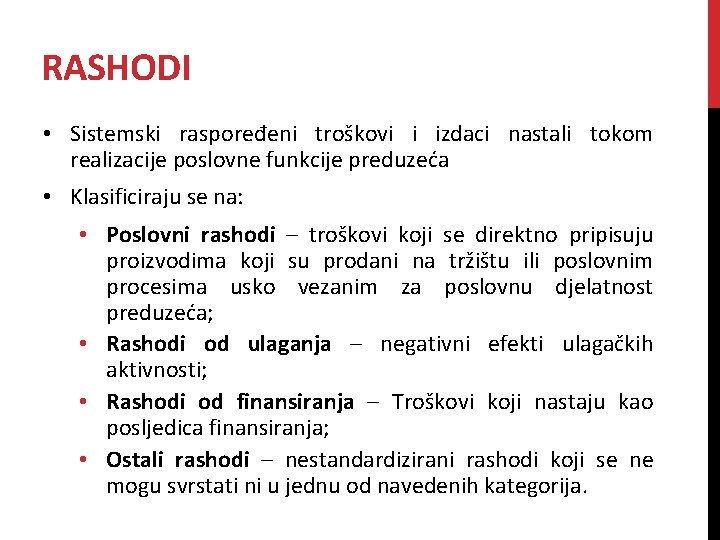 RASHODI

• Sistemski raspoređeni troškovi i izdaci nastali tokom realizacije poslovne funkcije preduzeća

• Klasificiraju se na:

• Poslovni rashodi – troškovi koji se direktno pripisuju proizvodima koji su prodani na tržištu ili poslovnim procesima usko vezanim za poslovnu djelatnost preduzeća;
• Rashodi od ulaganja – negativni efekti ulagačkih aktivnosti;
• Rashodi od finansiranja – Troškovi koji nastaju kao posljedica finansiranja;
• Ostali rashodi – nestandardizirani rashodi koji se ne mogu svrstati ni u jednu od navedenih kategorija.